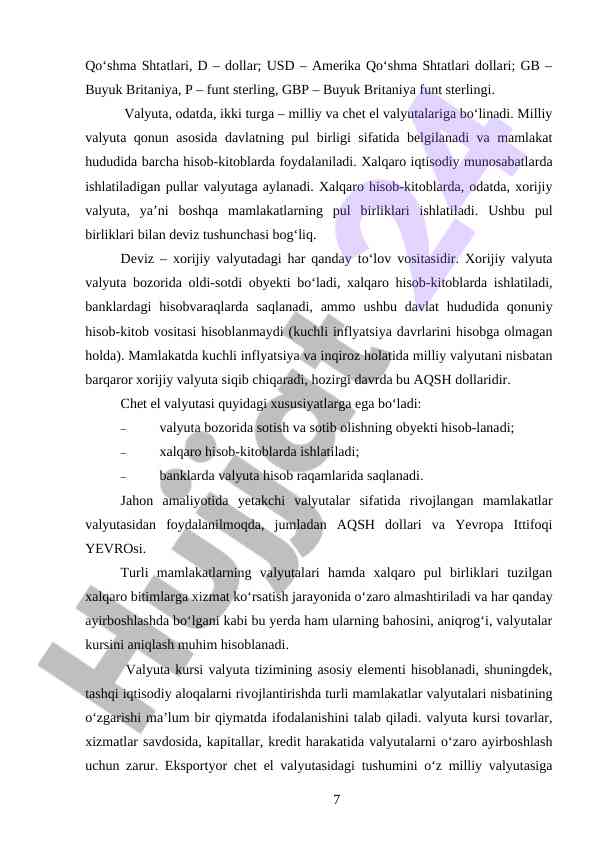 Qo‘shma Shtatlari, D – dollar; USD – Amerika Qo‘shma Shtatlari dollari; GB – Buyuk Britaniya, P – funt sterling, GBP – Buyuk Britaniya funt sterlingi.

Valyuta, odatda, ikki turga – milliy va chet el valyutalariga bo‘linadi. Milliy valyuta qonun asosida davlatning pul birligi sifatida belgilanadi va mamlakat hududida barcha hisob-kitoblarda foydalaniladi. Xalqaro iqtisodiy munosabatlarda ishlatiladigan pullar valyutaga aylanadi. Xalqaro hisob-kitoblarda, odatda, xorijiy valyuta, ya’ni boshqa mamlakatlarning pul birliklari ishlatiladi. Ushbu pul birliklari bilan deviz tushunchasi bog‘liq.

Deviz – xorijiy valyutadagi har qanday to‘lov vositasidir. Xorijiy valyuta valyuta bozorida oldi-sotdi obyekti bo‘ladi, xalqaro hisob-kitoblarda ishlatiladi, banklardagi hisobvaraqlarda saqlanadi, ammo ushbu davlat hududida qonuniy hisob-kitob vositasi hisoblanmaydi (kuchli inflyatsiya davrlarini hisobga olmagan holda). Mamlakatda kuchli inflyatsiya va inqiroz holatida milliy valyutani nisbatan barqaror xorijiy valyuta siqib chiqaradi, hozirgi davrda bu AQSH dollaridir.

Chet el valyutasi quyidagi xususiyatlarga ega bo‘ladi:

– valyuta bozorida sotish va sotib olishning obyekti hisob-lanadi;

– xalqaro hisob-kitoblarda ishlatiladi;

– banklarda valyuta hisob raqamlarida saqlanadi.

Jahon amaliyotida yetakchi valyutalar sifatida rivojlangan mamlakatlar valyutasidan foydalanilmoqda, jumladan AQSH dollari va Yevropa Ittifoqi YEVROsi.

Turli mamlakatlarning valyutalari hamda xalqaro pul birliklari tuzilgan xalqaro bitimlarga xizmat ko‘rsatish jarayonida o‘zaro almashtiriladi va har qanday ayirboshlashda bo‘lgani kabi bu yerda ham ularning bahosini, aniqrog‘i, valyutalar kursini aniqlash muhim hisoblanadi.

Valyuta kursi valyuta tizimining asosiy elementi hisoblanadi, shuningdek, tashqi iqtisodiy aloqalarni rivojlantirishda turli mamlakatlar valyutalari nisbatining o‘zgarishi ma’lum bir qiymatda ifodalanishini talab qiladi. valyuta kursi tovarlar, xizmatlar savdosida, kapitallar, kredit harakatida valyutalarni o‘zaro ayirboshlash uchun zarur. Eksportyor chet el valyutasidagi tushumini o‘z milliy valyutasiga

7

Hujjat24